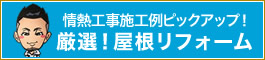 情熱工事施工例ピックアップ！
厳選！屋根リフォーム